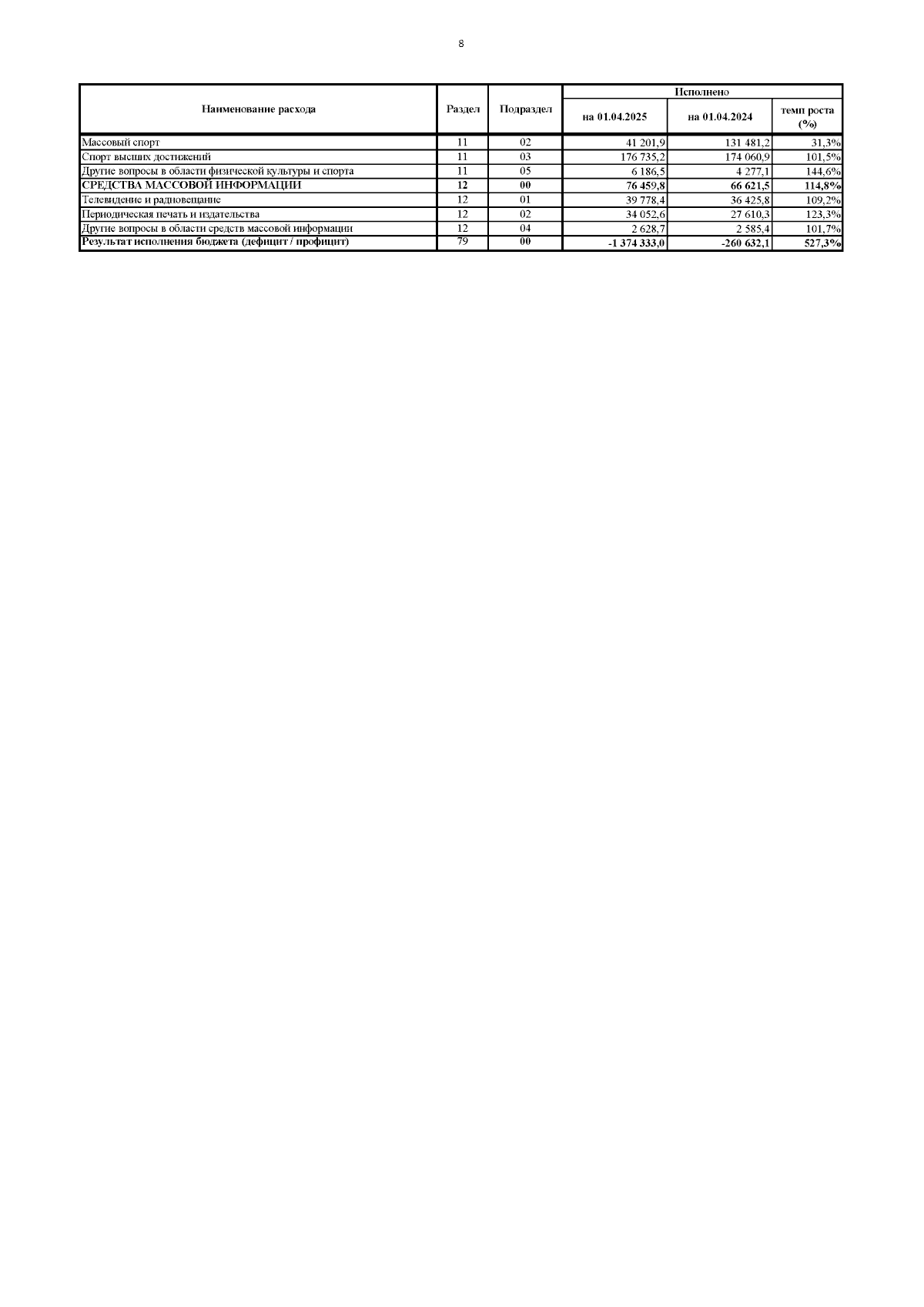 8

| Наименование расхода | Раздел | Подраздел | Исполнено на 01.04.2025 | Исполнено на 01.04.2024 | Исполнено темп роста (%) |
|---|---|---|---|---|---|
| Массовый спорт | 11 | 02 | 41 201,9 | 131 481,2 | 31,3% |
| Спорт высших достижений | 11 | 03 | 176 735,2 | 174 060,9 | 101,5% |
| Другие вопросы в области физической культуры и спорта | 11 | 05 | 6 186,5 | 4 277,1 | 144,6% |
| СРЕДСТВА МАССОВОЙ ИНФОРМАЦИИ | 12 | 00 | 76 459,8 | 66 621,5 | 114,8% |
| Телевидение и радиовещание | 12 | 01 | 39 778,4 | 36 425,8 | 109,2% |
| Периодическая печать и издательства | 12 | 02 | 34 052,6 | 27 610,3 | 123,3% |
| Другие вопросы в области средств массовой информации | 12 | 04 | 2 628,7 | 2 585,4 | 101,7% |
| Результат исполнения бюджета (дефицит / профицит) | 79 | 00 | -1 374 333,0 | -260 632,1 | 527,3% |